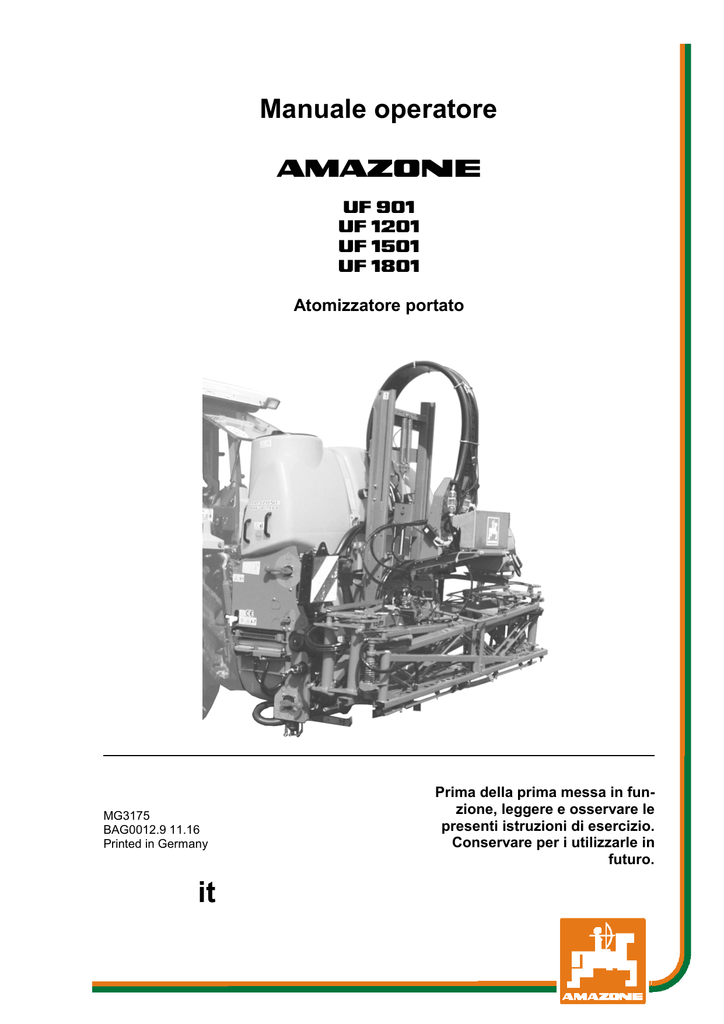 Manuale operatore

AMAZONE

UF 901
UF 1201
UF 1501
UF 1801

Atomizzatore portato

MG3175
BAG0012.9 11.16
Printed in Germany

Prima della prima messa in funzione, leggere e osservare le presenti istruzioni di esercizio. Conservare per i utilizzarle in futuro.

it

AMAZONE